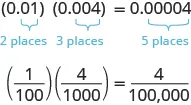 $(0.01)\ (0.004) = 0.00004$

2 places 3 places 5 places

$\left(\frac{1}{100}\right)\left(\frac{4}{1000}\right) = \frac{4}{100,000}$